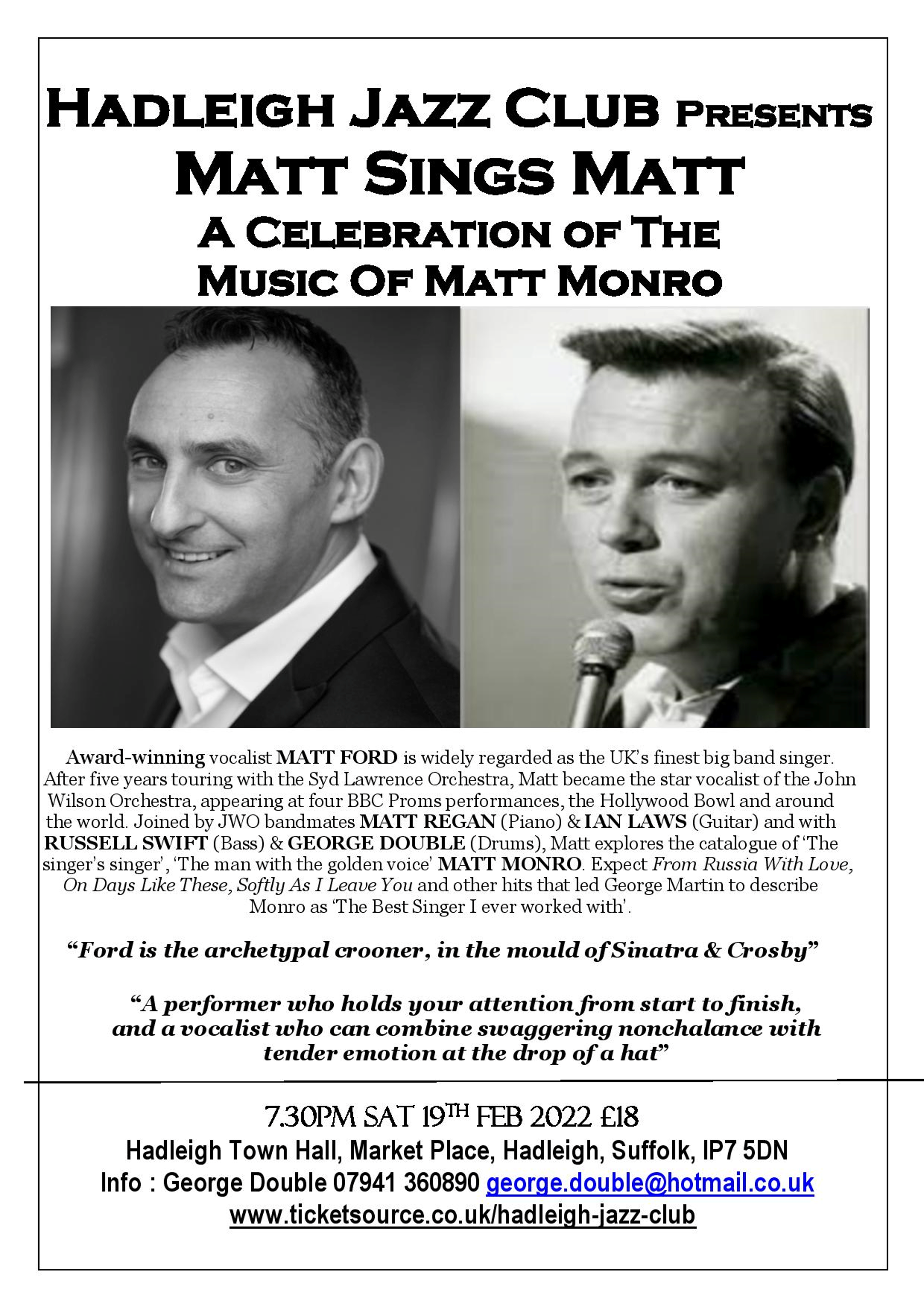 HADLEIGH JAZZ CLUB PRESENTS
MATT SINGS MATT
A CELEBRATION OF THE
MUSIC OF MATT MONRO

Award-winning vocalist MATT FORD is widely regarded as the UK's finest big band singer. After five years touring with the Syd Lawrence Orchestra, Matt became the star vocalist of the John Wilson Orchestra, appearing at four BBC Proms performances, the Hollywood Bowl and around the world. Joined by JWO bandmates MATT REGAN (Piano) & IAN LAWS (Guitar) and with RUSSELL SWIFT (Bass) & GEORGE DOUBLE (Drums), Matt explores the catalogue of 'The singer's singer', 'The man with the golden voice' MATT MONRO. Expect From Russia With Love, On Days Like These, Softly As I Leave You and other hits that led George Martin to describe Monro as 'The Best Singer I ever worked with'.

"Ford is the archetypal crooner, in the mould of Sinatra & Crosby"

"A performer who holds your attention from start to finish, and a vocalist who can combine swaggering nonchalance with tender emotion at the drop of a hat"

7.30PM SAT 19TH FEB 2022 £18
Hadleigh Town Hall, Market Place, Hadleigh, Suffolk, IP7 5DN
Info : George Double 07941 360890 george.double@hotmail.co.uk
www.ticketsource.co.uk/hadleigh-jazz-club